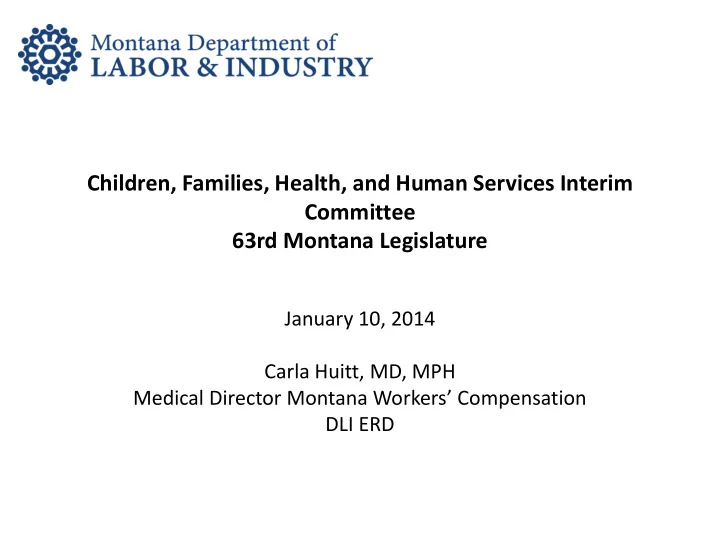 Montana Department of
LABOR & INDUSTRY

Children, Families, Health, and Human Services Interim Committee
63rd Montana Legislature

January 10, 2014

Carla Huitt, MD, MPH
Medical Director Montana Workers' Compensation
DLI ERD